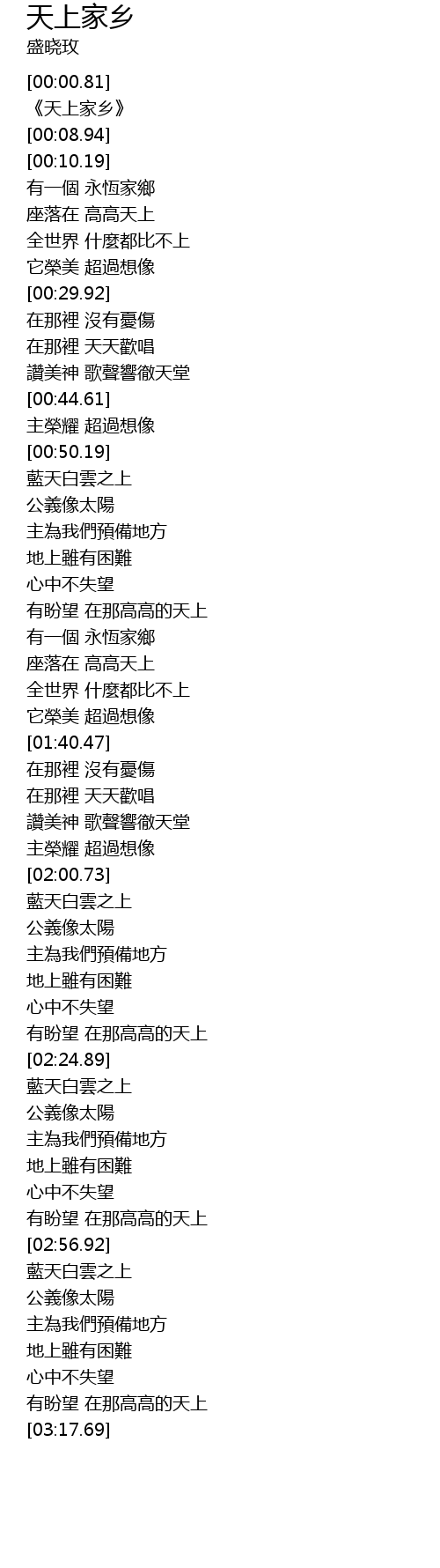 天上家乡
盛晓玫

[00:00.81]
《天上家乡》
[00:08.94]
[00:10.19]
有一個 永恆家鄉
座落在 高高天上
全世界 什麼都比不上
它榮美 超過想像
[00:29.92]
在那裡 沒有憂傷
在那裡 天天歡唱
讚美神 歌聲響徹天堂
[00:44.61]
主榮耀 超過想像
[00:50.19]
藍天白雲之上
公義像太陽
主為我們預備地方
地上雖有困難
心中不失望
有盼望 在那高高的天上
有一個 永恆家鄉
座落在 高高天上
全世界 什麼都比不上
它榮美 超過想像
[01:40.47]
在那裡 沒有憂傷
在那裡 天天歡唱
讚美神 歌聲響徹天堂
主榮耀 超過想像
[02:00.73]
藍天白雲之上
公義像太陽
主為我們預備地方
地上雖有困難
心中不失望
有盼望 在那高高的天上
[02:24.89]
藍天白雲之上
公義像太陽
主為我們預備地方
地上雖有困難
心中不失望
有盼望 在那高高的天上
[02:56.92]
藍天白雲之上
公義像太陽
主為我們預備地方
地上雖有困難
心中不失望
有盼望 在那高高的天上
[03:17.69]